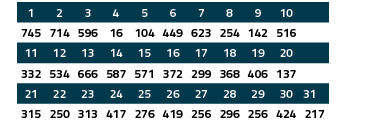 | 1 | 2 | 3 | 4 | 5 | 6 | 7 | 8 | 9 | 10 | |
|---|---|---|---|---|---|---|---|---|---|---|
| 745 | 714 | 596 | 16 | 104 | 449 | 623 | 254 | 142 | 516 | |
| 11 | 12 | 13 | 14 | 15 | 16 | 17 | 18 | 19 | 20 | |
| 332 | 534 | 666 | 587 | 571 | 372 | 299 | 368 | 406 | 137 | |
| 21 | 22 | 23 | 24 | 25 | 26 | 27 | 28 | 29 | 30 | 31 |
| 315 | 250 | 313 | 417 | 276 | 419 | 256 | 296 | 256 | 424 | 217 |